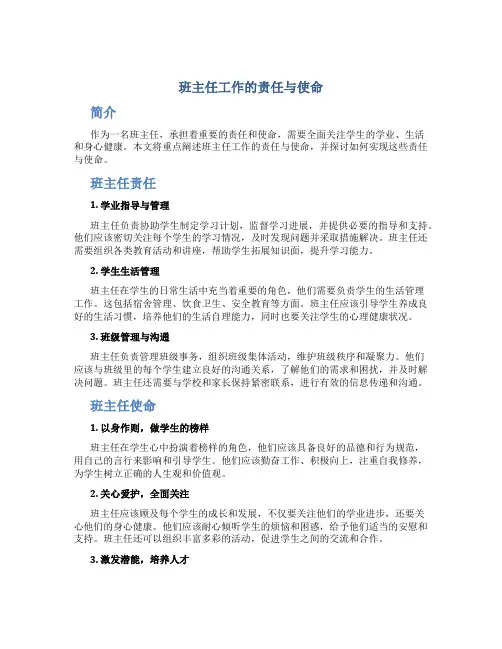 班主任工作的责任与使命

简介

作为一名班主任，承担着重要的责任和使命，需要全面关注学生的学业、生活和身心健康。本文将重点阐述班主任工作的责任与使命，并探讨如何实现这些责任与使命。

班主任责任

1. 学业指导与管理

班主任负责协助学生制定学习计划，监督学习进展，并提供必要的指导和支持。他们应该密切关注每个学生的学习情况，及时发现问题并采取措施解决。班主任还需要组织各类教育活动和讲座，帮助学生拓展知识面，提升学习能力。

2. 学生生活管理

班主任在学生的日常生活中充当着重要的角色，他们需要负责学生的生活管理工作。这包括宿舍管理、饮食卫生、安全教育等方面。班主任应该引导学生养成良好的生活习惯，培养他们的生活自理能力，同时也要关注学生的心理健康状况。

3. 班级管理与沟通

班主任负责管理班级事务，组织班级集体活动，维护班级秩序和凝聚力。他们应该与班级里的每个学生建立良好的沟通关系，了解他们的需求和困扰，并及时解决问题。班主任还需要与学校和家长保持紧密联系，进行有效的信息传递和沟通。

班主任使命

1. 以身作则，做学生的榜样

班主任在学生心中扮演着榜样的角色，他们应该具备良好的品德和行为规范，用自己的言行来影响和引导学生。他们应该勤奋工作、积极向上，注重自我修养，为学生树立正确的人生观和价值观。

2. 关心爱护，全面关注

班主任应该顾及每个学生的成长和发展，不仅要关注他们的学业进步，还要关心他们的身心健康。他们应该耐心倾听学生的烦恼和困惑，给予他们适当的安慰和支持。班主任还可以组织丰富多彩的活动，促进学生之间的交流和合作。

3. 激发潜能，培养人才